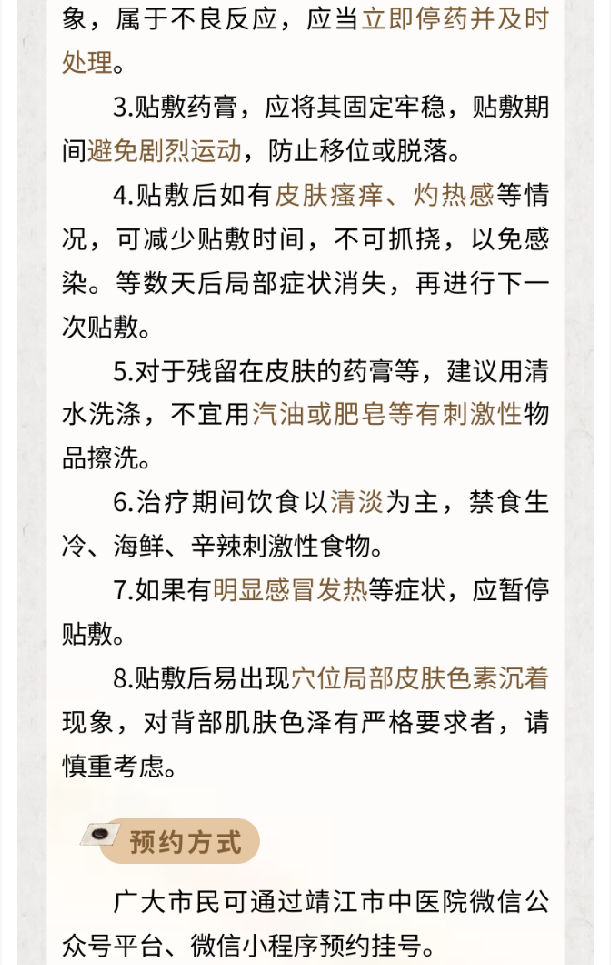 象，属于不良反应，应当立即停药并及时处理。

3.贴敷药膏，应将其固定牢稳，贴敷期间避免剧烈运动，防止移位或脱落。

4.贴敷后如有皮肤瘙痒、灼热感等情况，可减少贴敷时间，不可抓挠，以免感染。等数天后局部症状消失，再进行下一次贴敷。

5.对于残留在皮肤的药膏等，建议用清水洗涤，不宜用汽油或肥皂等有刺激性物品擦洗。

6.治疗期间饮食以清淡为主，禁食生冷、海鲜、辛辣刺激性食物。

7.如果有明显感冒发热等症状，应暂停贴敷。

8.贴敷后易出现穴位局部皮肤色素沉着现象，对背部肌肤色泽有严格要求者，请慎重考虑。

预约方式

广大市民可通过靖江市中医院微信公众号平台、微信小程序预约挂号。